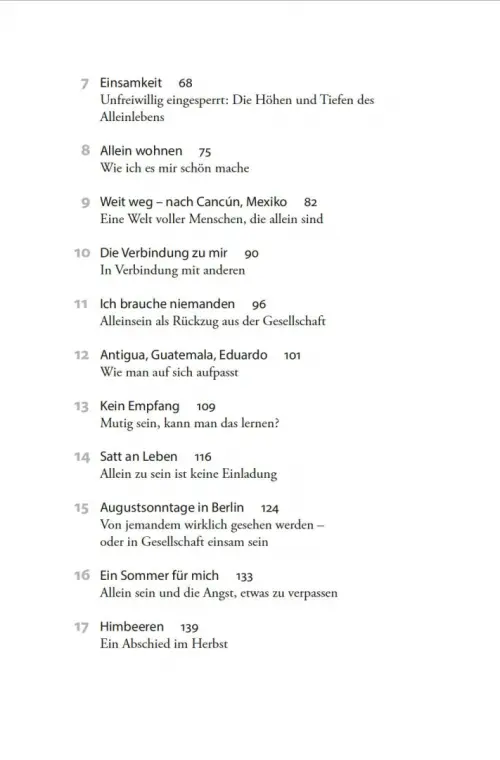 7 Einsamkeit 68
Unfreiwillig eingesperrt: Die Höhen und Tiefen des Alleinlebens

8 Allein wohnen 75
Wie ich es mir schön mache

9 Weit weg – nach Cancún, Mexiko 82
Eine Welt voller Menschen, die allein sind

10 Die Verbindung zu mir 90
In Verbindung mit anderen

11 Ich brauche niemanden 96
Alleinsein als Rückzug aus der Gesellschaft

12 Antigua, Guatemala, Eduardo 101
Wie man auf sich aufpasst

13 Kein Empfang 109
Mutig sein, kann man das lernen?

14 Satt an Leben 116
Allein zu sein ist keine Einladung

15 Augustsonntage in Berlin 124
Von jemandem wirklich gesehen werden – oder in Gesellschaft einsam sein

16 Ein Sommer für mich 133
Allein sein und die Angst, etwas zu verpassen

17 Himbeeren 139
Ein Abschied im Herbst